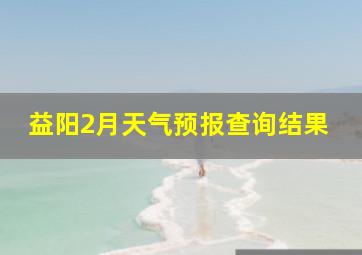 益阳2月天气预报查询结果